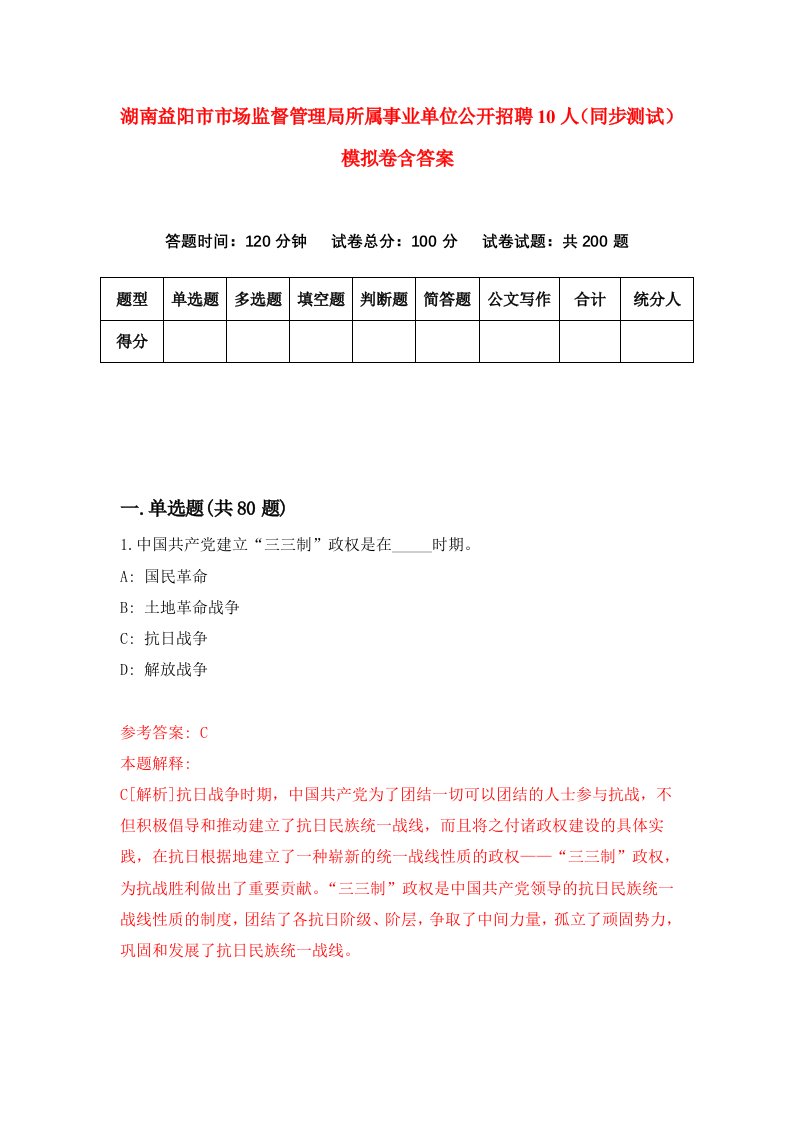 湖南益阳市市场监督管理局所属事业单位公开招聘10人(同步测试)模拟卷含答案

答题时间：120分钟　试卷总分：100分　试卷试题：共200题

| 题型 | 单选题 | 多选题 | 填空题 | 判断题 | 简答题 | 公文写作 | 合计 | 统分人 |
|---|---|---|---|---|---|---|---|---|
| 得分 | | | | | | | | |

一.单选题(共80题)

1.中国共产党建立“三三制”政权是在_____时期。
A: 国民革命
B: 土地革命战争
C: 抗日战争
D: 解放战争

参考答案: C
本题解释:
C[解析]抗日战争时期，中国共产党为了团结一切可以团结的人士参与抗战，不但积极倡导和推动建立了抗日民族统一战线，而且将之付诸政权建设的具体实践，在抗日根据地建立了一种崭新的统一战线性质的政权——“三三制”政权，为抗战胜利做出了重要贡献。“三三制”政权是中国共产党领导的抗日民族统一战线性质的制度，团结了各抗日阶级、阶层，争取了中间力量，孤立了顽固势力，巩固和发展了抗日民族统一战线。